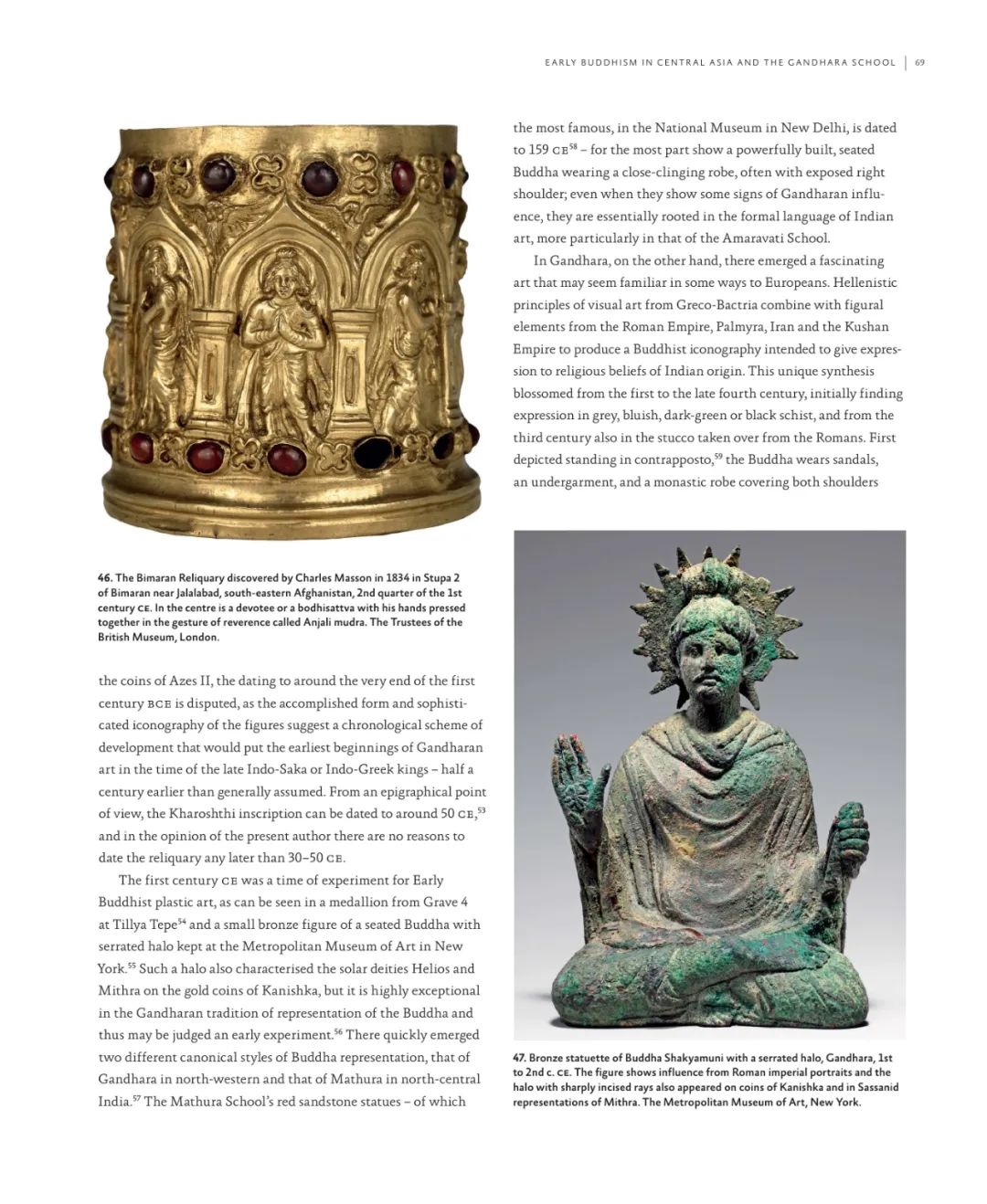 EARLY BUDDHISM IN CENTRAL ASIA AND THE GANDHARA SCHOOL | 69

46. The Bimaran Reliquary discovered by Charles Masson in 1834 in Stupa 2 of Bimaran near Jalalabad, south-eastern Afghanistan, 2nd quarter of the 1st century CE. In the centre is a devotee or a bodhisattva with his hands pressed together in the gesture of reverence called Anjali mudra. The Trustees of the British Museum, London.

the coins of Azes II, the dating to around the very end of the first century BCE is disputed, as the accomplished form and sophisticated iconography of the figures suggest a chronological scheme of development that would put the earliest beginnings of Gandharan art in the time of the late Indo-Saka or Indo-Greek kings – half a century earlier than generally assumed. From an epigraphical point of view, the Kharoshthi inscription can be dated to around 50 CE,$^{53}$ and in the opinion of the present author there are no reasons to date the reliquary any later than 30–50 CE.

The first century CE was a time of experiment for Early Buddhist plastic art, as can be seen in a medallion from Grave 4 at Tillya Tepe$^{54}$ and a small bronze figure of a seated Buddha with serrated halo kept at the Metropolitan Museum of Art in New York.$^{55}$ Such a halo also characterised the solar deities Helios and Mithra on the gold coins of Kanishka, but it is highly exceptional in the Gandharan tradition of representation of the Buddha and thus may be judged an early experiment.$^{56}$ There quickly emerged two different canonical styles of Buddha representation, that of Gandhara in north-western and that of Mathura in north-central India.$^{57}$ The Mathura School's red sandstone statues – of which

the most famous, in the National Museum in New Delhi, is dated to 159 CE$^{58}$ – for the most part show a powerfully built, seated Buddha wearing a close-clinging robe, often with exposed right shoulder; even when they show some signs of Gandharan influence, they are essentially rooted in the formal language of Indian art, more particularly in that of the Amaravati School.

In Gandhara, on the other hand, there emerged a fascinating art that may seem familiar in some ways to Europeans. Hellenistic principles of visual art from Greco-Bactria combine with figural elements from the Roman Empire, Palmyra, Iran and the Kushan Empire to produce a Buddhist iconography intended to give expression to religious beliefs of Indian origin. This unique synthesis blossomed from the first to the late fourth century, initially finding expression in grey, bluish, dark-green or black schist, and from the third century also in the stucco taken over from the Romans. First depicted standing in contrapposto,$^{59}$ the Buddha wears sandals, an undergarment, and a monastic robe covering both shoulders

47. Bronze statuette of Buddha Shakyamuni with a serrated halo, Gandhara, 1st to 2nd c. CE. The figure shows influence from Roman imperial portraits and the halo with sharply incised rays also appeared on coins of Kanishka and in Sassanid representations of Mithra. The Metropolitan Museum of Art, New York.